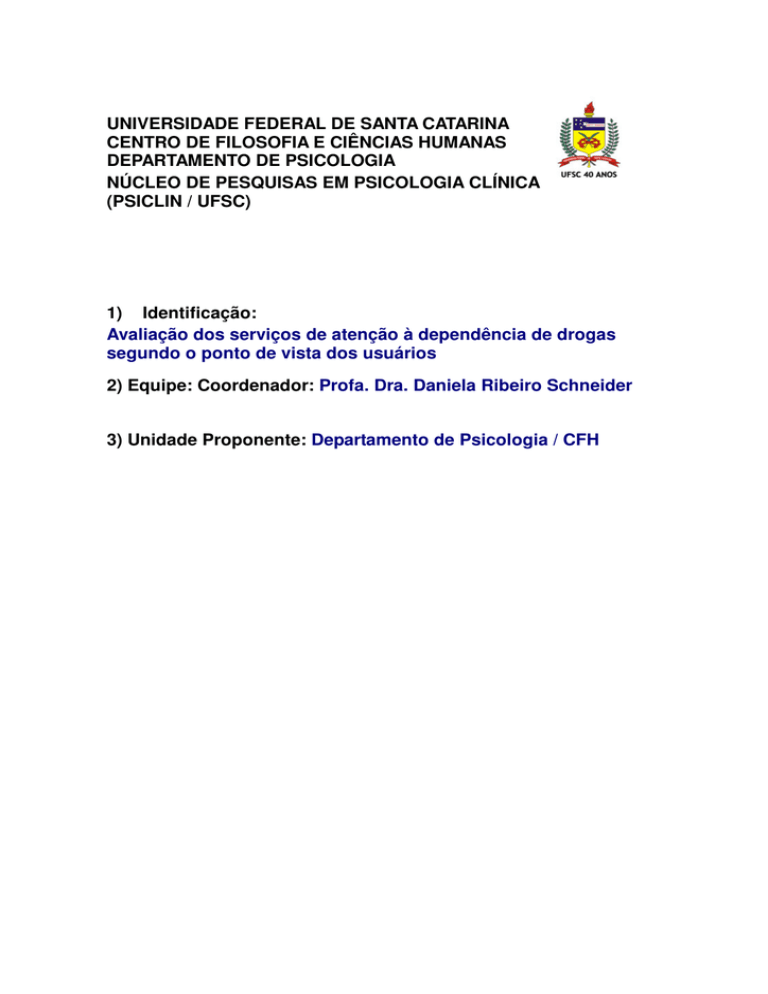 UNIVERSIDADE FEDERAL DE SANTA CATARINA
CENTRO DE FILOSOFIA E CIÊNCIAS HUMANAS
DEPARTAMENTO DE PSICOLOGIA
NÚCLEO DE PESQUISAS EM PSICOLOGIA CLÍNICA
(PSICLIN / UFSC)

UFSC 40 ANOS

1) Identificação:
Avaliação dos serviços de atenção à dependência de drogas segundo o ponto de vista dos usuários

2) Equipe: Coordenador: Profa. Dra. Daniela Ribeiro Schneider

3) Unidade Proponente: Departamento de Psicologia / CFH